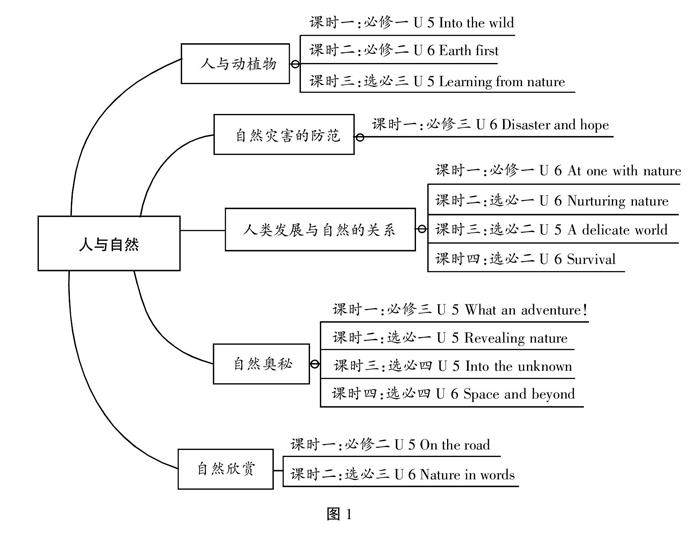 人与自然

人与动植物
课时一：必修一 U 5 Into the wild
课时二：必修二 U 6 Earth first
课时三：选必三 U 5 Learning from nature

自然灾害的防范
课时一：必修三 U 6 Disaster and hope

人类发展与自然的关系
课时一：必修一 U 6 At one with nature
课时二：选必一 U 6 Nurturing nature
课时三：选必二 U 5 A delicate world
课时四：选必二 U 6 Survival

自然奥秘
课时一：必修三 U 5 What an adventure!
课时二：选必一 U 5 Revealing nature
课时三：选必四 U 5 Into the unknown
课时四：选必四 U 6 Space and beyond

自然欣赏
课时一：必修二 U 5 On the road
课时二：选必三 U 6 Nature in words

图 1